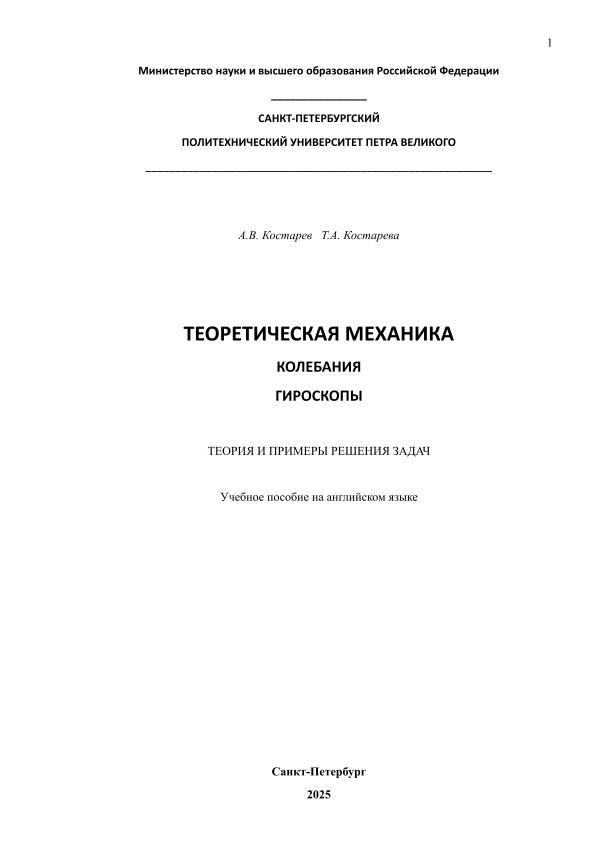 1

Министерство науки и высшего образования Российской Федерации

САНКТ-ПЕТЕРБУРГСКИЙ

ПОЛИТЕХНИЧЕСКИЙ УНИВЕРСИТЕТ ПЕТРА ВЕЛИКОГО

А.В. Костарев   Т.А. Костарева

ТЕОРЕТИЧЕСКАЯ МЕХАНИКА

КОЛЕБАНИЯ

ГИРОСКОПЫ

ТЕОРИЯ И ПРИМЕРЫ РЕШЕНИЯ ЗАДАЧ

Учебное пособие на английском языке

Санкт-Петербург

2025